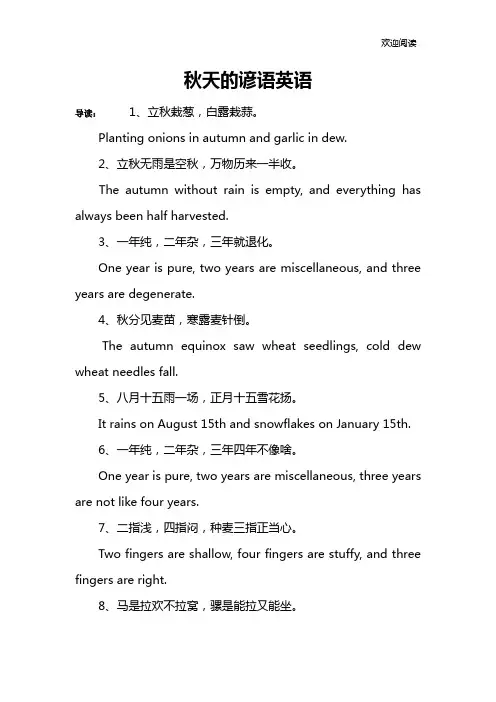 欢迎阅读

秋天的谚语英语

导读： 1、立秋栽葱，白露栽蒜。

Planting onions in autumn and garlic in dew.

2、立秋无雨是空秋，万物历来一半收。

The autumn without rain is empty, and everything has always been half harvested.

3、一年纯，二年杂，三年就退化。

One year is pure, two years are miscellaneous, and three years are degenerate.

4、秋分见麦苗，寒露麦针倒。

The autumn equinox saw wheat seedlings, cold dew wheat needles fall.

5、八月十五雨一场，正月十五雪花扬。

It rains on August 15th and snowflakes on January 15th.

6、一年纯，二年杂，三年四年不像啥。

One year is pure, two years are miscellaneous, three years are not like four years.

7、二指浅，四指闷，种麦三指正当心。

Two fingers are shallow, four fingers are stuffy, and three fingers are right.

8、马是拉欢不拉窝，骡是能拉又能坐。